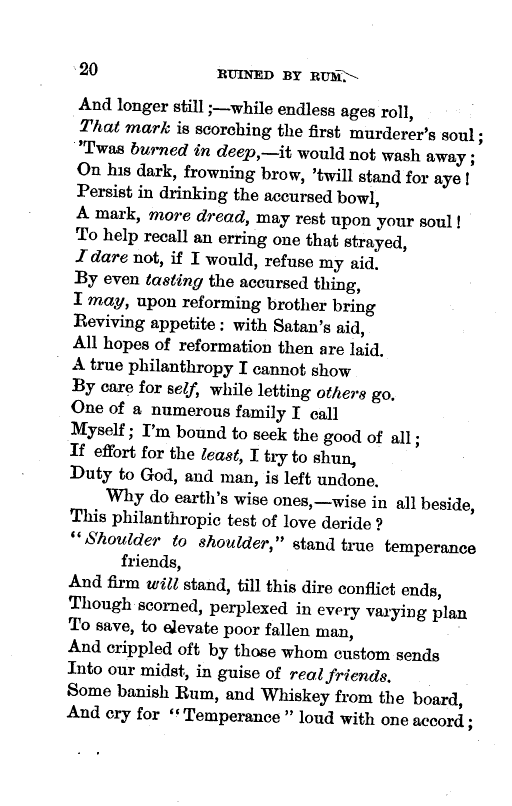 20

RUINED BY RUM.

And longer still ;—while endless ages roll,
That mark is scorching the first murderer's soul ;
'Twas burned in deep,—it would not wash away ;
On his dark, frowning brow, 'twill stand for aye !
Persist in drinking the accursed bowl,
A mark, more dread, may rest upon your soul !
To help recall an erring one that strayed,
I dare not, if I would, refuse my aid.
By even tasting the accursed thing,
I may, upon reforming brother bring
Reviving appetite : with Satan's aid,
All hopes of reformation then are laid.
A true philanthropy I cannot show
By care for self, while letting others go.
One of a numerous family I call
Myself ; I'm bound to seek the good of all ;
If effort for the least, I try to shun,
Duty to God, and man, is left undone.

Why do earth's wise ones,—wise in all beside,
This philanthropic test of love deride ?
"Shoulder to shoulder," stand true temperance friends,
And firm will stand, till this dire conflict ends,
Though scorned, perplexed in every varying plan
To save, to elevate poor fallen man,
And crippled oft by those whom custom sends
Into our midst, in guise of real friends.
Some banish Rum, and Whiskey from the board,
And cry for "Temperance" loud with one accord ;